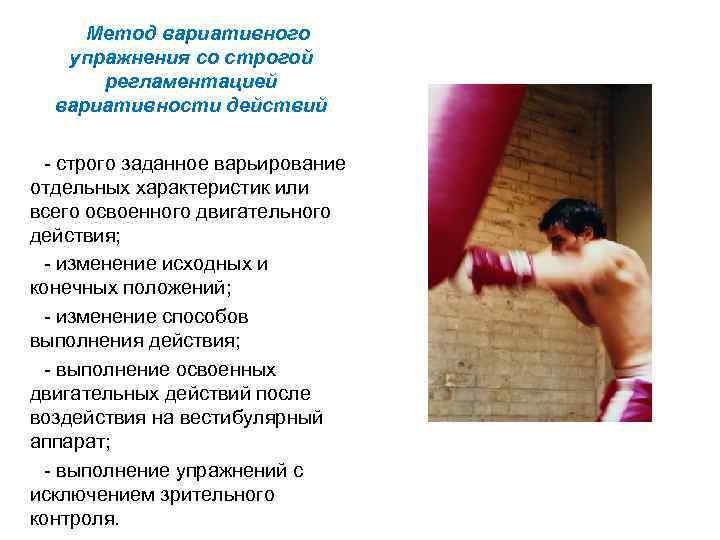 Метод вариативного упражнения со строгой регламентацией вариативности действий

- строго заданное варьирование отдельных характеристик или всего освоенного двигательного действия;

- изменение исходных и конечных положений;

- изменение способов выполнения действия;

- выполнение освоенных двигательных действий после воздействия на вестибулярный аппарат;

- выполнение упражнений с исключением зрительного контроля.